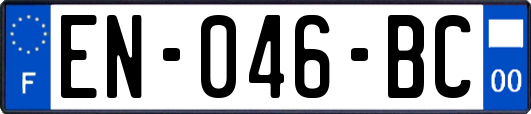 F
EN-046-BC
00